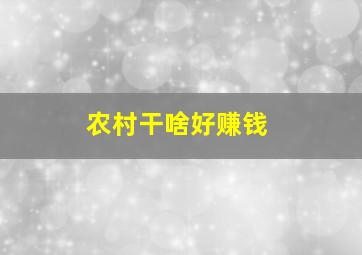 农村干啥好赚钱